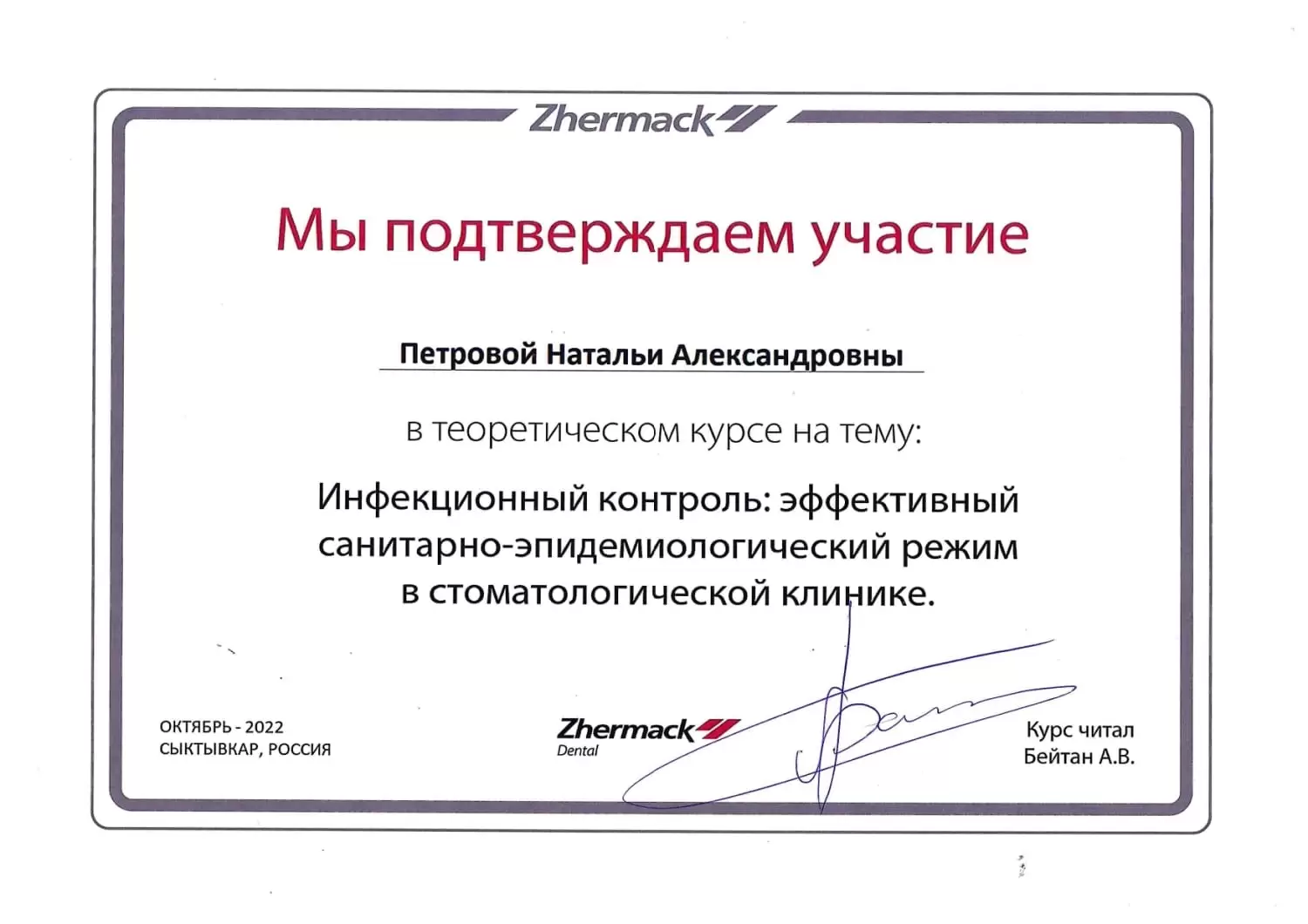 Zhermack

Мы подтверждаем участие

Петровой Натальи Александровны

в теоретическом курсе на тему:

Инфекционный контроль: эффективный санитарно-эпидемиологический режим в стоматологической клинике.

ОКТЯБРЬ - 2022
СЫКТЫВКАР, РОССИЯ

Zhermack
Dental

Курс читал
Бейтан А.В.